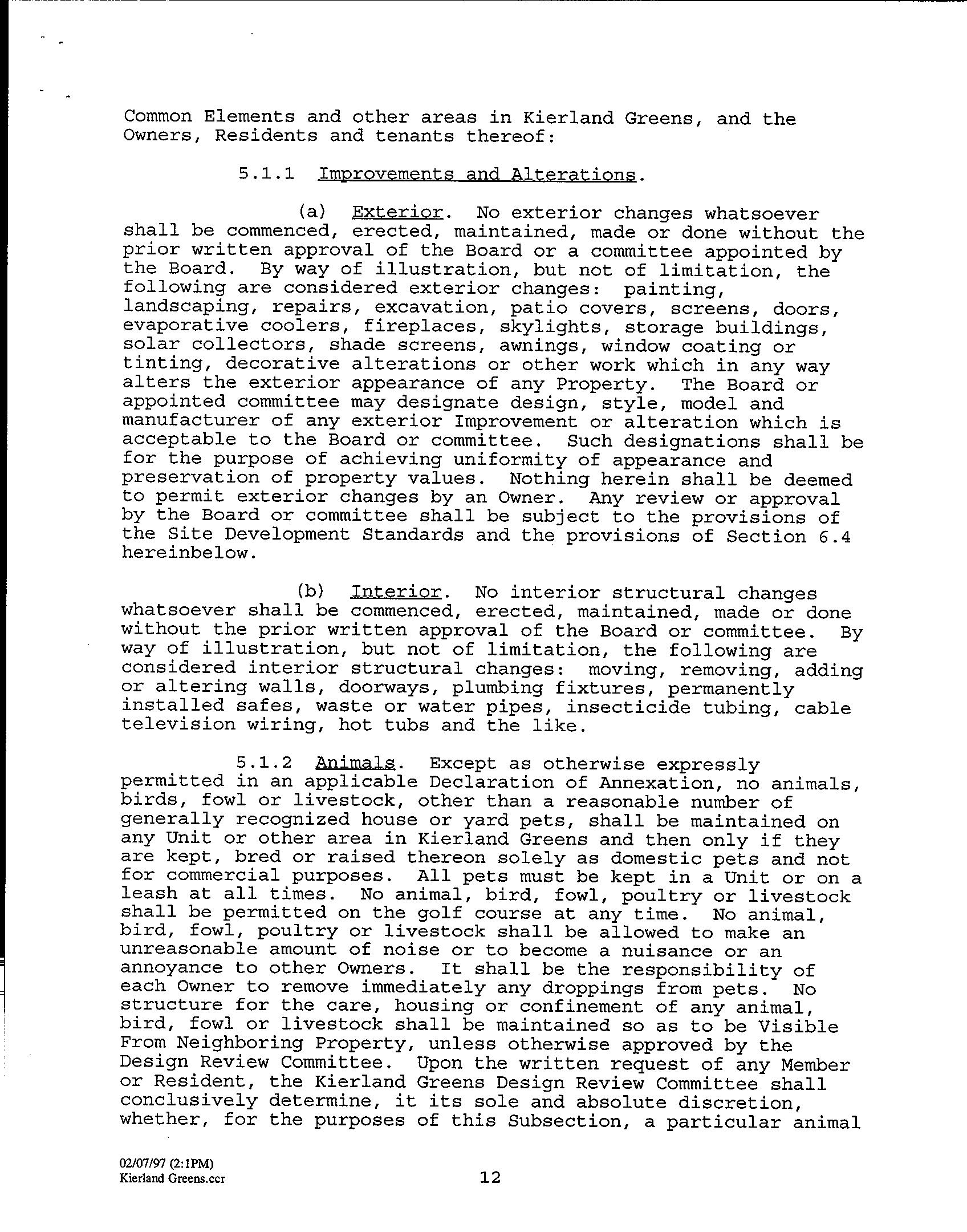 Common Elements and other areas in Kierland Greens, and the Owners, Residents and tenants thereof:

5.1.1 Improvements and Alterations.

(a) Exterior. No exterior changes whatsoever shall be commenced, erected, maintained, made or done without the prior written approval of the Board or a committee appointed by the Board. By way of illustration, but not of limitation, the following are considered exterior changes: painting, landscaping, repairs, excavation, patio covers, screens, doors, evaporative coolers, fireplaces, skylights, storage buildings, solar collectors, shade screens, awnings, window coating or tinting, decorative alterations or other work which in any way alters the exterior appearance of any Property. The Board or appointed committee may designate design, style, model and manufacturer of any exterior Improvement or alteration which is acceptable to the Board or committee. Such designations shall be for the purpose of achieving uniformity of appearance and preservation of property values. Nothing herein shall be deemed to permit exterior changes by an Owner. Any review or approval by the Board or committee shall be subject to the provisions of the Site Development Standards and the provisions of Section 6.4 hereinbelow.

(b) Interior. No interior structural changes whatsoever shall be commenced, erected, maintained, made or done without the prior written approval of the Board or committee. By way of illustration, but not of limitation, the following are considered interior structural changes: moving, removing, adding or altering walls, doorways, plumbing fixtures, permanently installed safes, waste or water pipes, insecticide tubing, cable television wiring, hot tubs and the like.

5.1.2 Animals. Except as otherwise expressly permitted in an applicable Declaration of Annexation, no animals, birds, fowl or livestock, other than a reasonable number of generally recognized house or yard pets, shall be maintained on any Unit or other area in Kierland Greens and then only if they are kept, bred or raised thereon solely as domestic pets and not for commercial purposes. All pets must be kept in a Unit or on a leash at all times. No animal, bird, fowl, poultry or livestock shall be permitted on the golf course at any time. No animal, bird, fowl, poultry or livestock shall be allowed to make an unreasonable amount of noise or to become a nuisance or an annoyance to other Owners. It shall be the responsibility of each Owner to remove immediately any droppings from pets. No structure for the care, housing or confinement of any animal, bird, fowl or livestock shall be maintained so as to be Visible From Neighboring Property, unless otherwise approved by the Design Review Committee. Upon the written request of any Member or Resident, the Kierland Greens Design Review Committee shall conclusively determine, it its sole and absolute discretion, whether, for the purposes of this Subsection, a particular animal

02/07/97 (2:1PM)
Kierland Greens.ccr

12